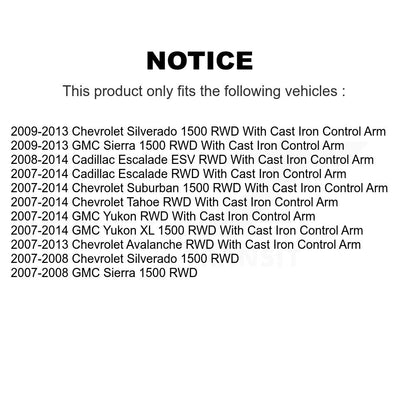 NOTICE

This product only fits the following vehicles :

2009-2013 Chevrolet Silverado 1500 RWD With Cast Iron Control Arm
2009-2013 GMC Sierra 1500 RWD With Cast Iron Control Arm
2008-2014 Cadillac Escalade ESV RWD With Cast Iron Control Arm
2007-2014 Cadillac Escalade RWD With Cast Iron Control Arm
2007-2014 Chevrolet Suburban 1500 RWD With Cast Iron Control Arm
2007-2014 Chevrolet Tahoe RWD With Cast Iron Control Arm
2007-2014 GMC Yukon RWD With Cast Iron Control Arm
2007-2014 GMC Yukon XL 1500 RWD With Cast Iron Control Arm
2007-2013 Chevrolet Avalanche RWD With Cast Iron Control Arm
2007-2008 Chevrolet Silverado 1500 RWD
2007-2008 GMC Sierra 1500 RWD